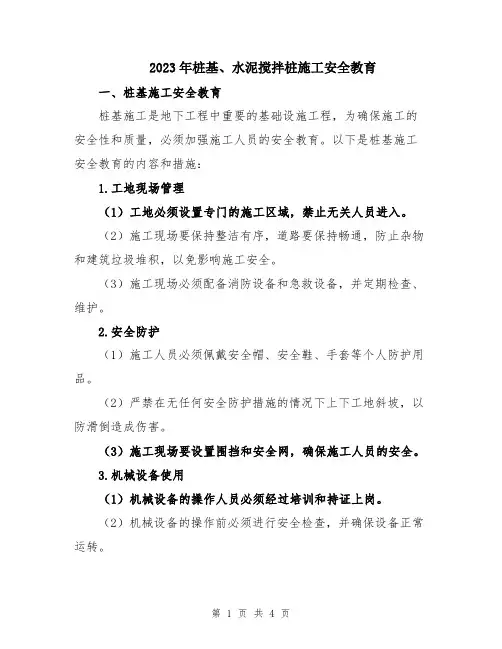 2023年桩基、水泥搅拌桩施工安全教育

一、桩基施工安全教育

桩基施工是地下工程中重要的基础设施工程，为确保施工的安全性和质量，必须加强施工人员的安全教育。以下是桩基施工安全教育的内容和措施：

1.工地现场管理

（1）工地必须设置专门的施工区域，禁止无关人员进入。

（2）施工现场要保持整洁有序，道路要保持畅通，防止杂物和建筑垃圾堆积，以免影响施工安全。

（3）施工现场必须配备消防设备和急救设备，并定期检查、维护。

2.安全防护

（1）施工人员必须佩戴安全帽、安全鞋、手套等个人防护用品。

（2）严禁在无任何安全防护措施的情况下上下工地斜坡，以防滑倒造成伤害。

（3）施工现场要设置围挡和安全网，确保施工人员的安全。

3.机械设备使用

（1）机械设备的操作人员必须经过培训和持证上岗。

（2）机械设备的操作前必须进行安全检查，并确保设备正常运转。

第 1 页 共 4 页